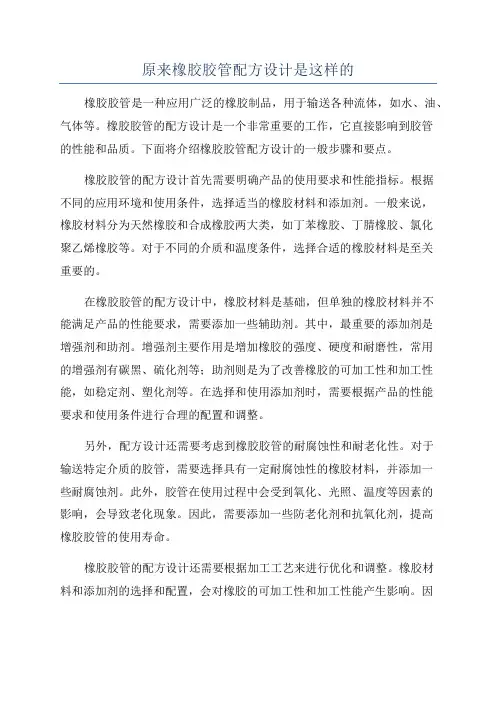 原来橡胶胶管配方设计是这样的

橡胶胶管是一种应用广泛的橡胶制品，用于输送各种流体，如水、油、气体等。橡胶胶管的配方设计是一个非常重要的工作，它直接影响到胶管的性能和品质。下面将介绍橡胶胶管配方设计的一般步骤和要点。

橡胶胶管的配方设计首先需要明确产品的使用要求和性能指标。根据不同的应用环境和使用条件，选择适当的橡胶材料和添加剂。一般来说，橡胶材料分为天然橡胶和合成橡胶两大类，如丁苯橡胶、丁腈橡胶、氯化聚乙烯橡胶等。对于不同的介质和温度条件，选择合适的橡胶材料是至关重要的。

在橡胶胶管的配方设计中，橡胶材料是基础，但单独的橡胶材料并不能满足产品的性能要求，需要添加一些辅助剂。其中，最重要的添加剂是增强剂和助剂。增强剂主要作用是增加橡胶的强度、硬度和耐磨性，常用的增强剂有碳黑、硫化剂等；助剂则是为了改善橡胶的可加工性和加工性能，如稳定剂、塑化剂等。在选择和使用添加剂时，需要根据产品的性能要求和使用条件进行合理的配置和调整。

另外，配方设计还需要考虑到橡胶胶管的耐腐蚀性和耐老化性。对于输送特定介质的胶管，需要选择具有一定耐腐蚀性的橡胶材料，并添加一些耐腐蚀剂。此外，胶管在使用过程中会受到氧化、光照、温度等因素的影响，会导致老化现象。因此，需要添加一些防老化剂和抗氧化剂，提高橡胶胶管的使用寿命。

橡胶胶管的配方设计还需要根据加工工艺来进行优化和调整。橡胶材料和添加剂的选择和配置，会对橡胶的可加工性和加工性能产生影响。因